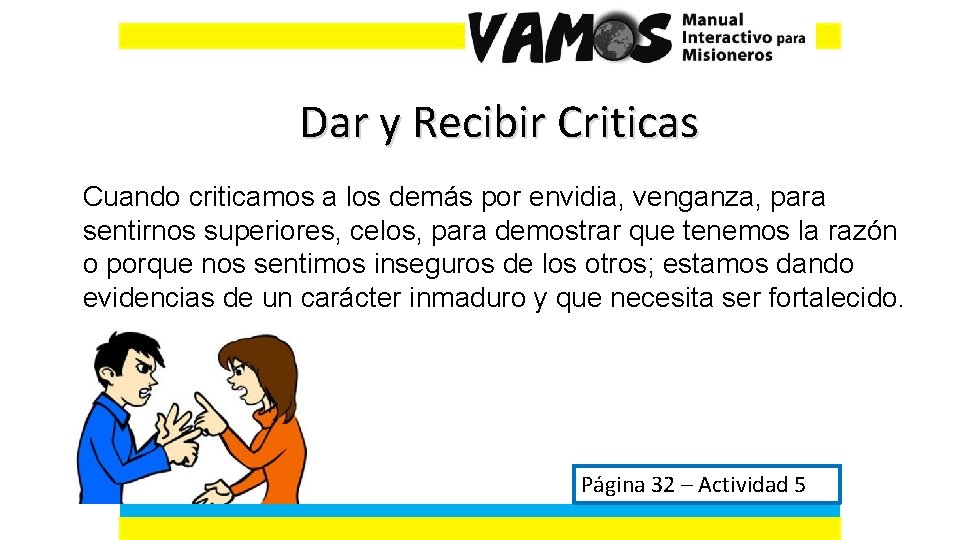 VAMOS Manual Interactivo para Misioneros

Dar y Recibir Criticas

Cuando criticamos a los demás por envidia, venganza, para sentirnos superiores, celos, para demostrar que tenemos la razón o porque nos sentimos inseguros de los otros; estamos dando evidencias de un carácter inmaduro y que necesita ser fortalecido.

Página 32 – Actividad 5